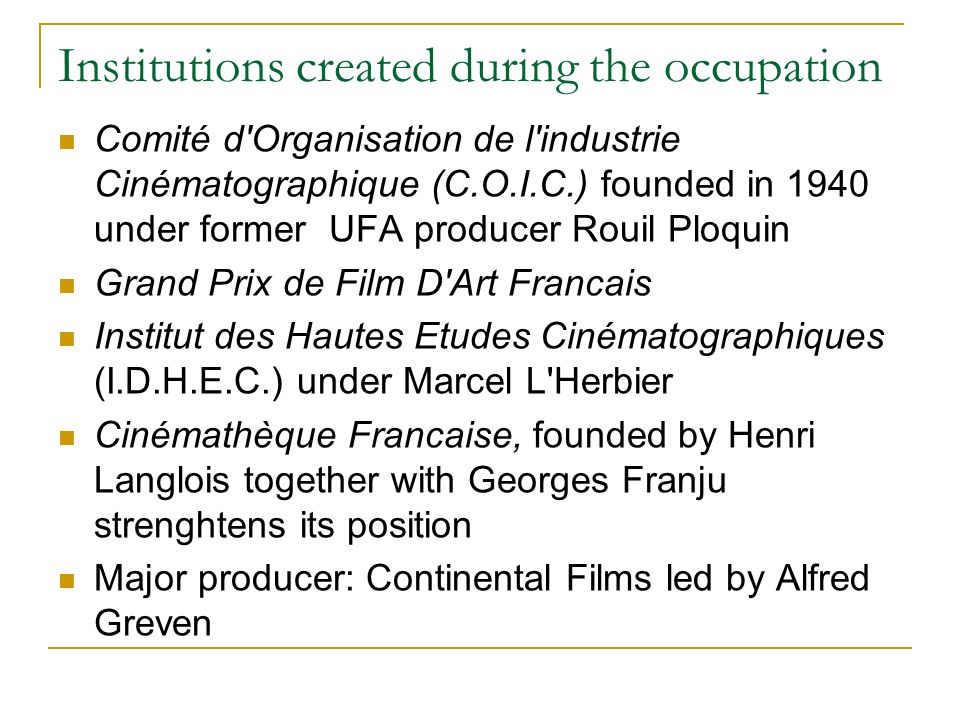 Institutions created during the occupation

- Comité d'Organisation de l'industrie Cinématographique (C.O.I.C.) founded in 1940 under former UFA producer Rouil Ploquin
- Grand Prix de Film D'Art Francais
- Institut des Hautes Etudes Cinématographiques (I.D.H.E.C.) under Marcel L'Herbier
- Cinémathèque Francaise, founded by Henri Langlois together with Georges Franju strenghtens its position
- Major producer: Continental Films led by Alfred Greven